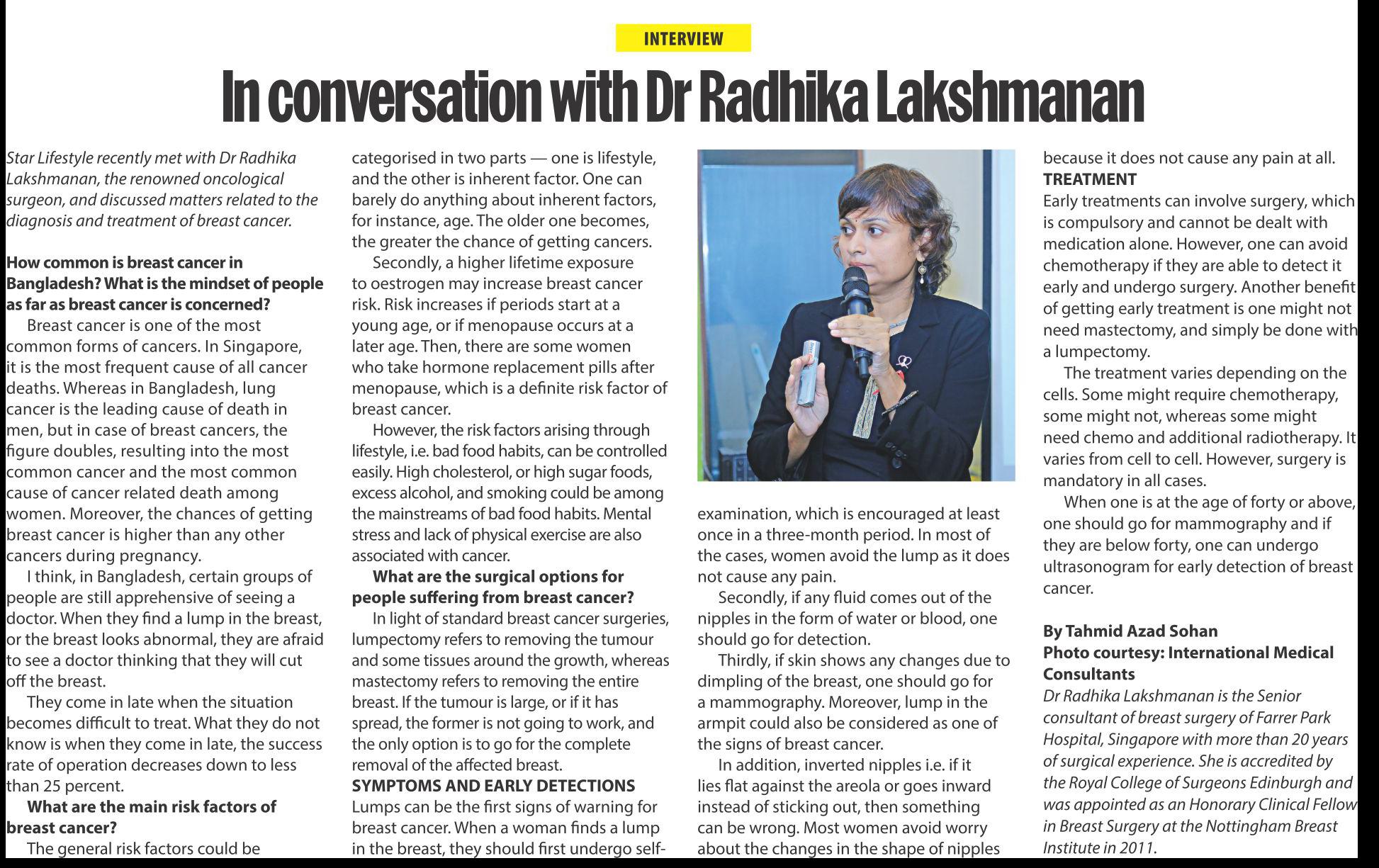 INTERVIEW

In conversation with Dr Radhika Lakshmanan

Star Lifestyle recently met with Dr Radhika Lakshmanan, the renowned oncological surgeon, and discussed matters related to the diagnosis and treatment of breast cancer.

How common is breast cancer in Bangladesh? What is the mindset of people as far as breast cancer is concerned?

Breast cancer is one of the most common forms of cancers. In Singapore, it is the most frequent cause of all cancer deaths. Whereas in Bangladesh, lung cancer is the leading cause of death in men, but in case of breast cancers, the figure doubles, resulting into the most common cancer and the most common cause of cancer related death among women. Moreover, the chances of getting breast cancer is higher than any other cancers during pregnancy.

I think, in Bangladesh, certain groups of people are still apprehensive of seeing a doctor. When they find a lump in the breast, or the breast looks abnormal, they are afraid to see a doctor thinking that they will cut off the breast.

They come in late when the situation becomes difficult to treat. What they do not know is when they come in late, the success rate of operation decreases down to less than 25 percent.

What are the main risk factors of breast cancer?

The general risk factors could be categorised in two parts — one is lifestyle, and the other is inherent factor. One can barely do anything about inherent factors, for instance, age. The older one becomes, the greater the chance of getting cancers.

Secondly, a higher lifetime exposure to oestrogen may increase breast cancer risk. Risk increases if periods start at a young age, or if menopause occurs at a later age. Then, there are some women who take hormone replacement pills after menopause, which is a definite risk factor of breast cancer.

However, the risk factors arising through lifestyle, i.e. bad food habits, can be controlled easily. High cholesterol, or high sugar foods, excess alcohol, and smoking could be among the mainstreams of bad food habits. Mental stress and lack of physical exercise are also associated with cancer.

What are the surgical options for people suffering from breast cancer?

In light of standard breast cancer surgeries, lumpectomy refers to removing the tumour and some tissues around the growth, whereas mastectomy refers to removing the entire breast. If the tumour is large, or if it has spread, the former is not going to work, and the only option is to go for the complete removal of the affected breast.

SYMPTOMS AND EARLY DETECTIONS

Lumps can be the first signs of warning for breast cancer. When a woman finds a lump in the breast, they should first undergo self-examination, which is encouraged at least once in a three-month period. In most of the cases, women avoid the lump as it does not cause any pain.

Secondly, if any fluid comes out of the nipples in the form of water or blood, one should go for detection.

Thirdly, if skin shows any changes due to dimpling of the breast, one should go for a mammography. Moreover, lump in the armpit could also be considered as one of the signs of breast cancer.

In addition, inverted nipples i.e. if it lies flat against the areola or goes inward instead of sticking out, then something can be wrong. Most women avoid worry about the changes in the shape of nipples because it does not cause any pain at all.

TREATMENT

Early treatments can involve surgery, which is compulsory and cannot be dealt with medication alone. However, one can avoid chemotherapy if they are able to detect it early and undergo surgery. Another benefit of getting early treatment is one might not need mastectomy, and simply be done with a lumpectomy.

The treatment varies depending on the cells. Some might require chemotherapy, some might not, whereas some might need chemo and additional radiotherapy. It varies from cell to cell. However, surgery is mandatory in all cases.

When one is at the age of forty or above, one should go for mammography and if they are below forty, one can undergo ultrasonogram for early detection of breast cancer.

By Tahmid Azad Sohan
Photo courtesy: International Medical Consultants

Dr Radhika Lakshmanan is the Senior consultant of breast surgery of Farrer Park Hospital, Singapore with more than 20 years of surgical experience. She is accredited by the Royal College of Surgeons Edinburgh and was appointed as an Honorary Clinical Fellow in Breast Surgery at the Nottingham Breast Institute in 2011.